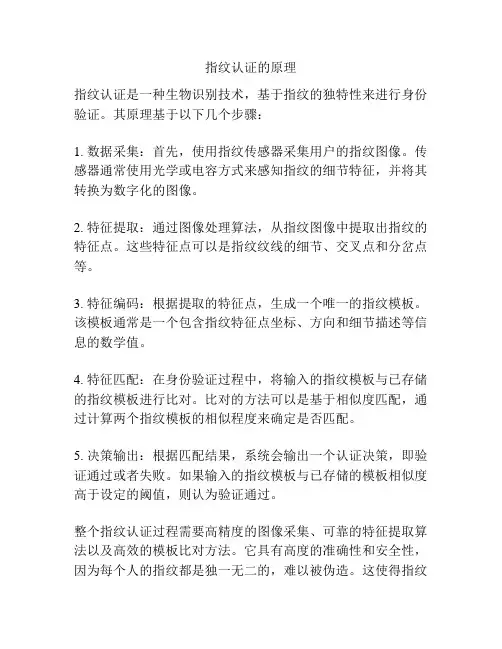 指纹认证的原理

指纹认证是一种生物识别技术，基于指纹的独特性来进行身份验证。其原理基于以下几个步骤：

1. 数据采集：首先，使用指纹传感器采集用户的指纹图像。传感器通常使用光学或电容方式来感知指纹的细节特征，并将其转换为数字化的图像。

2. 特征提取：通过图像处理算法，从指纹图像中提取出指纹的特征点。这些特征点可以是指纹纹线的细节、交叉点和分岔点等。

3. 特征编码：根据提取的特征点，生成一个唯一的指纹模板。该模板通常是一个包含指纹特征点坐标、方向和细节描述等信息的数学值。

4. 特征匹配：在身份验证过程中，将输入的指纹模板与已存储的指纹模板进行比对。比对的方法可以是基于相似度匹配，通过计算两个指纹模板的相似程度来确定是否匹配。

5. 决策输出：根据匹配结果，系统会输出一个认证决策，即验证通过或者失败。如果输入的指纹模板与已存储的模板相似度高于设定的阈值，则认为验证通过。

整个指纹认证过程需要高精度的图像采集、可靠的特征提取算法以及高效的模板比对方法。它具有高度的准确性和安全性，因为每个人的指纹都是独一无二的，难以被伪造。这使得指纹